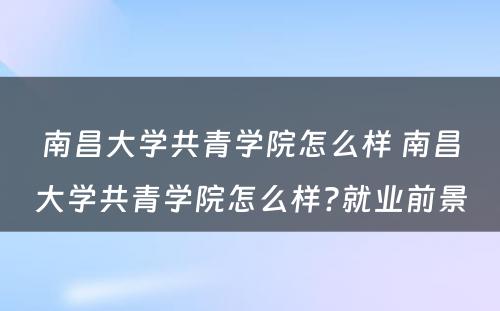 南昌大学共青学院怎么样 南昌大学共青学院怎么样?就业前景